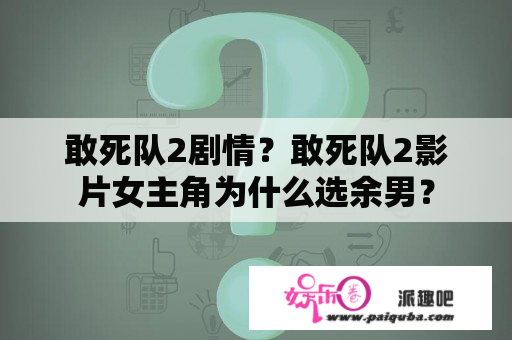 敢死队2剧情？敢死队2影片女主角为什么选余男？

娱乐圈

派趣吧

www.paiquba.com